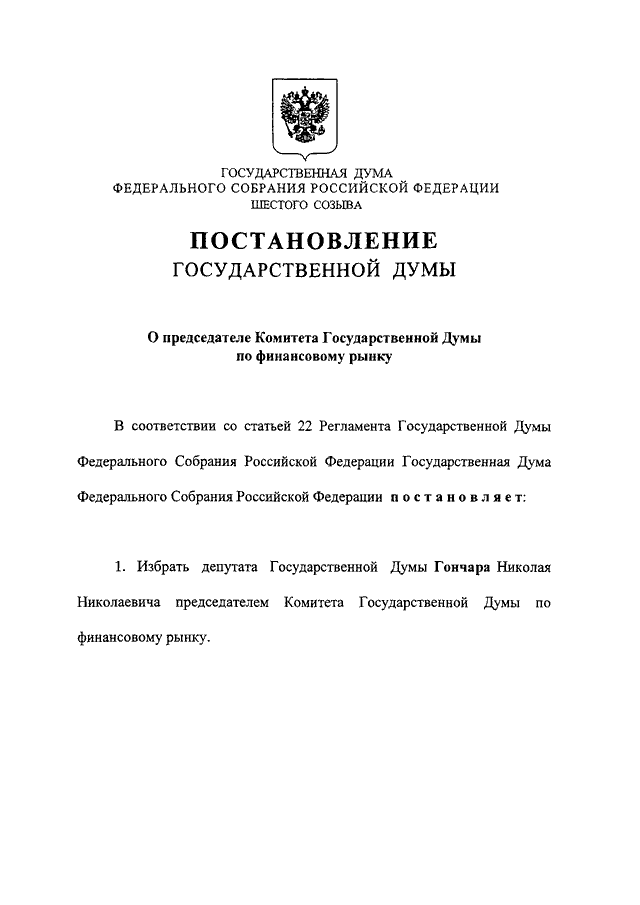 ГОСУДАРСТВЕННАЯ ДУМА
ФЕДЕРАЛЬНОГО СОБРАНИЯ РОССИЙСКОЙ ФЕДЕРАЦИИ
ШЕСТОГО СОЗЫВА

ПОСТАНОВЛЕНИЕ
ГОСУДАРСТВЕННОЙ ДУМЫ

О председателе Комитета Государственной Думы по финансовому рынку

В соответствии со статьей 22 Регламента Государственной Думы Федерального Собрания Российской Федерации Государственная Дума Федерального Собрания Российской Федерации постановляет:

1. Избрать депутата Государственной Думы Гончара Николая Николаевича председателем Комитета Государственной Думы по финансовому рынку.